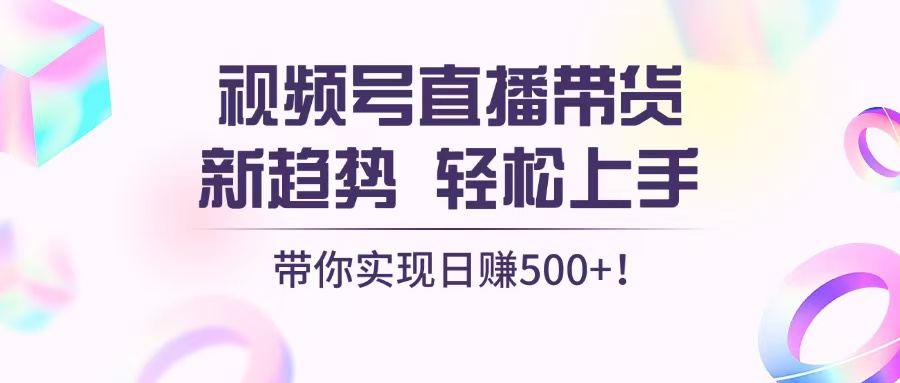 视频号直播带货
新趋势 轻松上手

带你实现日赚500+!